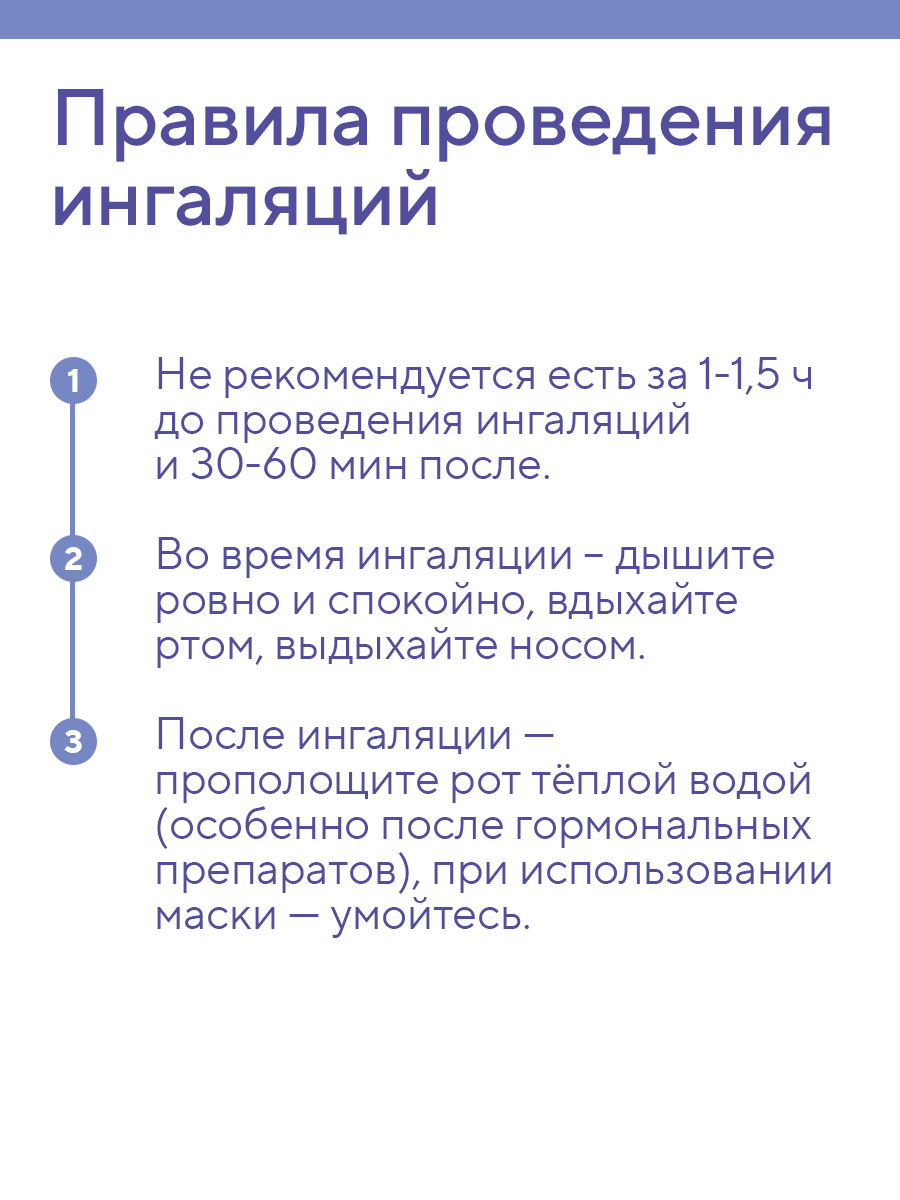 Правила проведения ингаляций

1 Не рекомендуется есть за 1-1,5 ч до проведения ингаляций и 30-60 мин после.

2 Во время ингаляции – дышите ровно и спокойно, вдыхайте ртом, выдыхайте носом.

3 После ингаляции — прополощите рот тёплой водой (особенно после гормональных препаратов), при использовании маски — умойтесь.